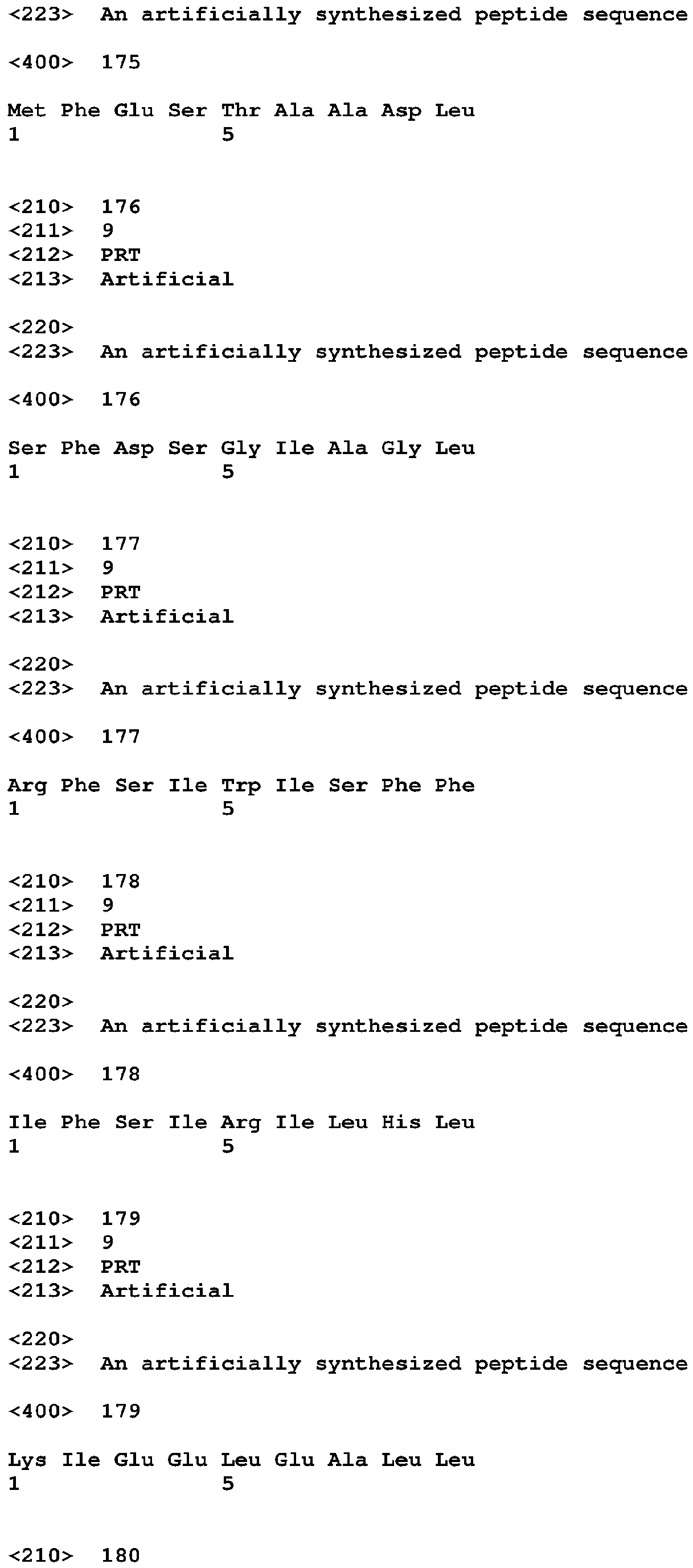 <223> An artificially synthesized peptide sequence

<400> 175

Met Phe Glu Ser Thr Ala Ala Asp Leu
1               5

<210> 176
<211> 9
<212> PRT
<213> Artificial

<220>
<223> An artificially synthesized peptide sequence

<400> 176

Ser Phe Asp Ser Gly Ile Ala Gly Leu
1               5

<210> 177
<211> 9
<212> PRT
<213> Artificial

<220>
<223> An artificially synthesized peptide sequence

<400> 177

Arg Phe Ser Ile Trp Ile Ser Phe Phe
1               5

<210> 178
<211> 9
<212> PRT
<213> Artificial

<220>
<223> An artificially synthesized peptide sequence

<400> 178

Ile Phe Ser Ile Arg Ile Leu His Leu
1               5

<210> 179
<211> 9
<212> PRT
<213> Artificial

<220>
<223> An artificially synthesized peptide sequence

<400> 179

Lys Ile Glu Glu Leu Glu Ala Leu Leu
1               5

<210> 180